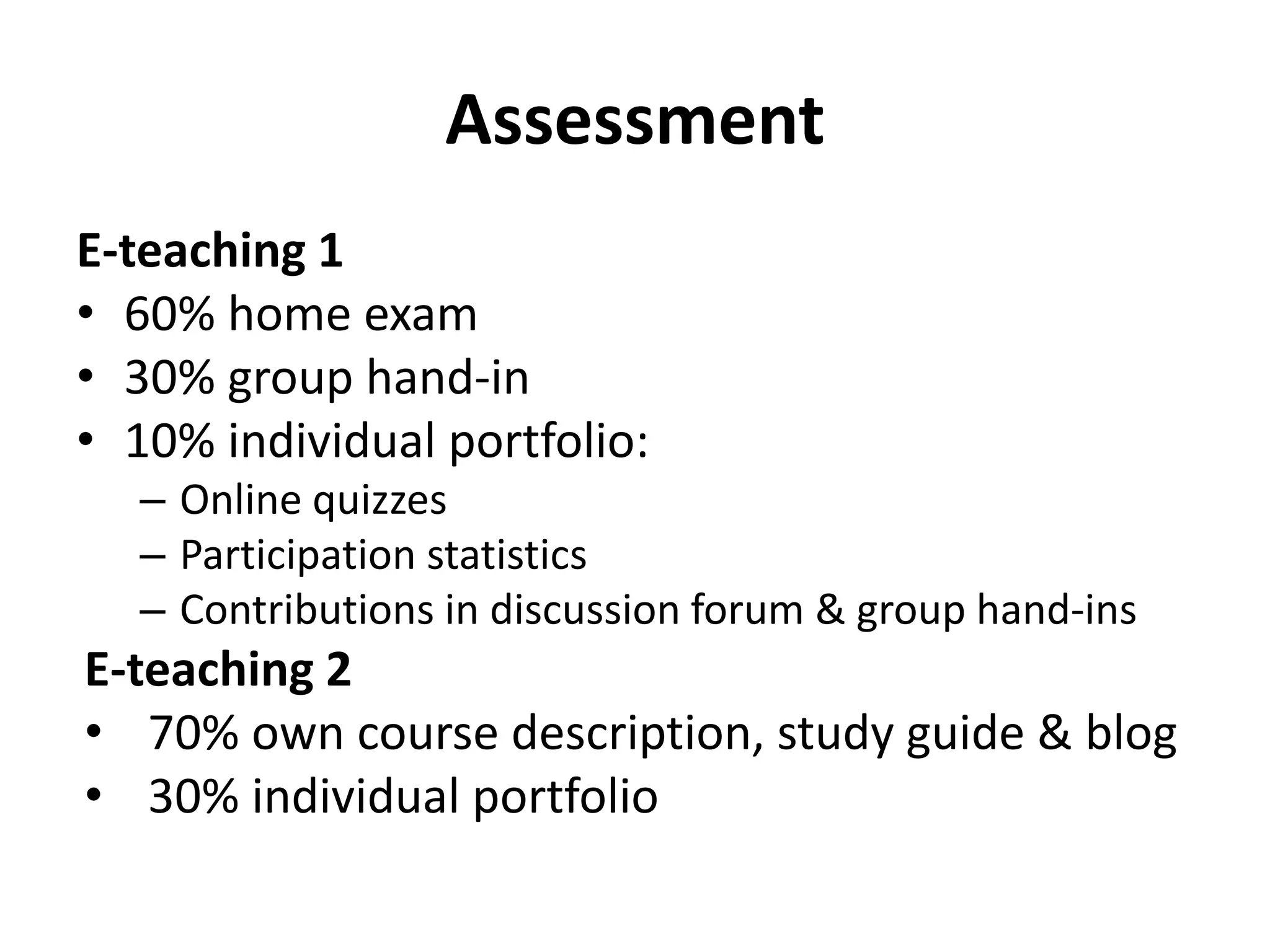 Assessment

E-teaching 1
• 60% home exam
• 30% group hand-in
• 10% individual portfolio:
  – Online quizzes
  – Participation statistics
  – Contributions in discussion forum & group hand-ins

E-teaching 2
• 70% own course description, study guide & blog
• 30% individual portfolio